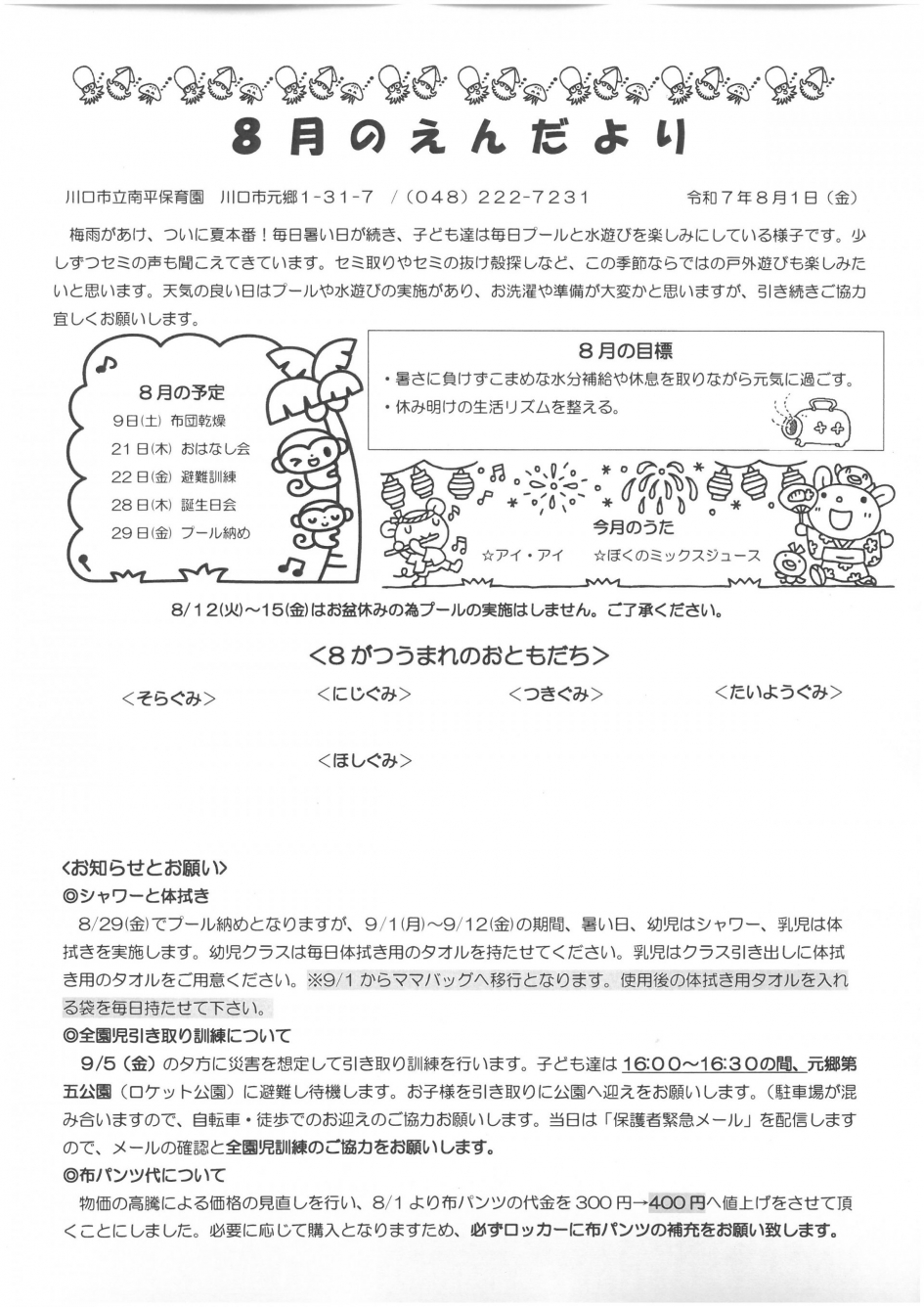 8月のえんだより

川口市立南平保育園　川口市元郷1-31-7　/（048）222-7231　令和７年８月１日（金）

梅雨があけ、ついに夏本番！毎日暑い日が続き、子ども達は毎日プールと水遊びを楽しみにしている様子です。少しずつセミの声も聞こえてきています。セミ取りやセミの抜け殻探しなど、この季節ならではの戸外遊びも楽しみたいと思います。天気の良い日はプールや水遊びの実施があり、お洗濯や準備が大変かと思いますが、引き続きご協力宜しくお願いします。

8月の予定
9日(土) 布団乾燥
21日(木) おはなし会
22日(金) 避難訓練
28日(木) 誕生日会
29日(金) プール納め

8月の目標
・暑さに負けずこまめな水分補給や休息を取りながら元気に過ごす。
・休み明けの生活リズムを整える。

今月のうた
☆アイ・アイ　☆ぼくのミックスジュース

8/12(火)～15(金)はお盆休みの為プールの実施はしません。ご了承ください。

<8がつうまれのおともだち>

<そらぐみ>　<にじぐみ>　<つきぐみ>　<たいようぐみ>

<ほしぐみ>

<お知らせとお願い>
◎シャワーと体拭き
8/29(金)でプール納めとなりますが、9/1(月)～9/12(金)の期間、暑い日、幼児はシャワー、乳児は体拭きを実施します。幼児クラスは毎日体拭き用のタオルを持たせてください。乳児はクラス引き出しに体拭き用のタオルをご用意ください。※9/1からママバッグへ移行となります。使用後の体拭き用タオルを入れる袋を毎日持たせて下さい。
◎全園児引き取り訓練について
9/5（金）の夕方に災害を想定して引き取り訓練を行います。子ども達は16:00～16:30の間、元郷第五公園（ロケット公園）に避難し待機します。お子様を引き取りに公園へ迎えをお願いします。（駐車場が混み合いますので、自転車・徒歩でのお迎えのご協力お願いします。当日は「保護者緊急メール」を配信しますので、メールの確認と全園児訓練のご協力をお願いします。
◎布パンツ代について
物価の高騰による価格の見直しを行い、8/1より布パンツの代金を300円→400円へ値上げをさせて頂くことにしました。必要に応じて購入となりますため、必ずロッカーに布パンツの補充をお願い致します。